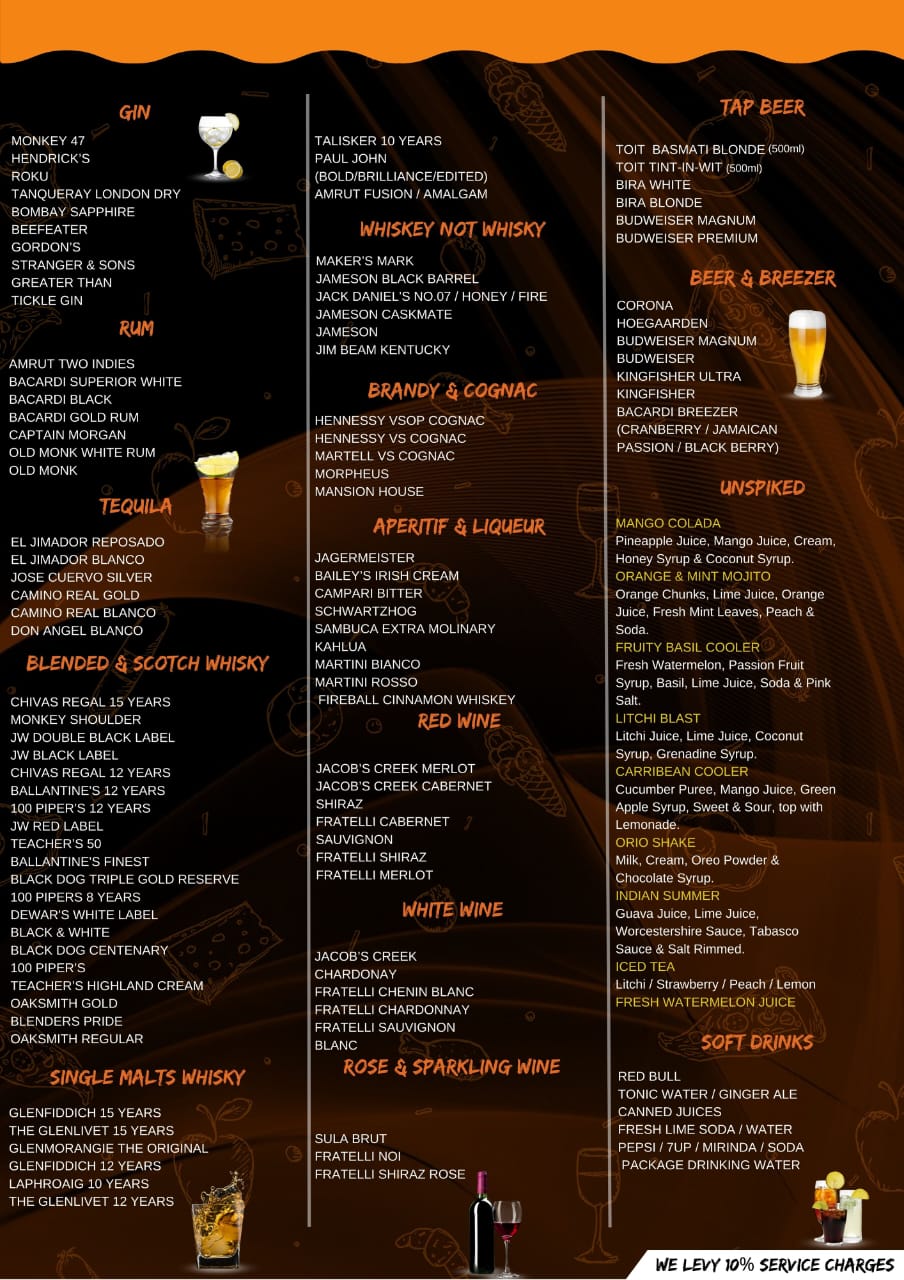 GIN

MONKEY 47
HENDRICK'S
ROKU
TANQUERAY LONDON DRY
BOMBAY SAPPHIRE
BEEFEATER
GORDON'S
STRANGER & SONS
GREATER THAN
TICKLE GIN

RUM

AMRUT TWO INDIES
BACARDI SUPERIOR WHITE
BACARDI BLACK
BACARDI GOLD RUM
CAPTAIN MORGAN
OLD MONK WHITE RUM
OLD MONK

TEQUILA

EL JIMADOR REPOSADO
EL JIMADOR BLANCO
JOSE CUERVO SILVER
CAMINO REAL GOLD
CAMINO REAL BLANCO
DON ANGEL BLANCO

BLENDED & SCOTCH WHISKY

CHIVAS REGAL 15 YEARS
MONKEY SHOULDER
JW DOUBLE BLACK LABEL
JW BLACK LABEL
CHIVAS REGAL 12 YEARS
BALLANTINE'S 12 YEARS
100 PIPER'S 12 YEARS
JW RED LABEL
TEACHER'S 50
BALLANTINE'S FINEST
BLACK DOG TRIPLE GOLD RESERVE
100 PIPERS 8 YEARS
DEWAR'S WHITE LABEL
BLACK & WHITE
BLACK DOG CENTENARY
100 PIPER'S
TEACHER'S HIGHLAND CREAM
OAKSMITH GOLD
BLENDERS PRIDE
OAKSMITH REGULAR

SINGLE MALTS WHISKY

GLENFIDDICH 15 YEARS
THE GLENLIVET 15 YEARS
GLENMORANGIE THE ORIGINAL
GLENFIDDICH 12 YEARS
LAPHROAIG 10 YEARS
THE GLENLIVET 12 YEARS

TALISKER 10 YEARS
PAUL JOHN
(BOLD/BRILLIANCE/EDITED)
AMRUT FUSION / AMALGAM

WHISKEY NOT WHISKY

MAKER'S MARK
JAMESON BLACK BARREL
JACK DANIEL'S NO.07 / HONEY / FIRE
JAMESON CASKMATE
JAMESON
JIM BEAM KENTUCKY

BRANDY & COGNAC

HENNESSY VSOP COGNAC
HENNESSY VS COGNAC
MARTELL VS COGNAC
MORPHEUS
MANSION HOUSE

APERITIF & LIQUEUR

JAGERMEISTER
BAILEY'S IRISH CREAM
CAMPARI BITTER
SCHWARTZHOG
SAMBUCA EXTRA MOLINARY
KAHLUA
MARTINI BIANCO
MARTINI ROSSO
FIREBALL CINNAMON WHISKEY

RED WINE

JACOB'S CREEK MERLOT
JACOB'S CREEK CABERNET
SHIRAZ
FRATELLI CABERNET
SAUVIGNON
FRATELLI SHIRAZ
FRATELLI MERLOT

WHITE WINE

JACOB'S CREEK
CHARDONAY
FRATELLI CHENIN BLANC
FRATELLI CHARDONNAY
FRATELLI SAUVIGNON
BLANC

ROSE & SPARKLING WINE

SULA BRUT
FRATELLI NOI
FRATELLI SHIRAZ ROSE

TAP BEER

TOIT BASMATI BLONDE (500ml)
TOIT TINT-IN-WIT (500ml)
BIRA WHITE
BIRA BLONDE
BUDWEISER MAGNUM
BUDWEISER PREMIUM

BEER & BREEZER

CORONA
HOEGAARDEN
BUDWEISER MAGNUM
BUDWEISER
KINGFISHER ULTRA
KINGFISHER
BACARDI BREEZER
(CRANBERRY / JAMAICAN
PASSION / BLACK BERRY)

UNSPIKED

MANGO COLADA
Pineapple Juice, Mango Juice, Cream, Honey Syrup & Coconut Syrup.
ORANGE & MINT MOJITO
Orange Chunks, Lime Juice, Orange Juice, Fresh Mint Leaves, Peach & Soda.
FRUITY BASIL COOLER
Fresh Watermelon, Passion Fruit Syrup, Basil, Lime Juice, Soda & Pink Salt.
LITCHI BLAST
Litchi Juice, Lime Juice, Coconut Syrup, Grenadine Syrup.
CARRIBEAN COOLER
Cucumber Puree, Mango Juice, Green Apple Syrup, Sweet & Sour, top with Lemonade.
ORIO SHAKE
Milk, Cream, Oreo Powder & Chocolate Syrup.
INDIAN SUMMER
Guava Juice, Lime Juice, Worcestershire Sauce, Tabasco Sauce & Salt Rimmed.
ICED TEA
Litchi / Strawberry / Peach / Lemon
FRESH WATERMELON JUICE

SOFT DRINKS

RED BULL
TONIC WATER / GINGER ALE
CANNED JUICES
FRESH LIME SODA / WATER
PEPSI / 7UP / MIRINDA / SODA
PACKAGE DRINKING WATER

WE LEVY 10% SERVICE CHARGES